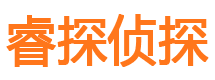 睿探侦探